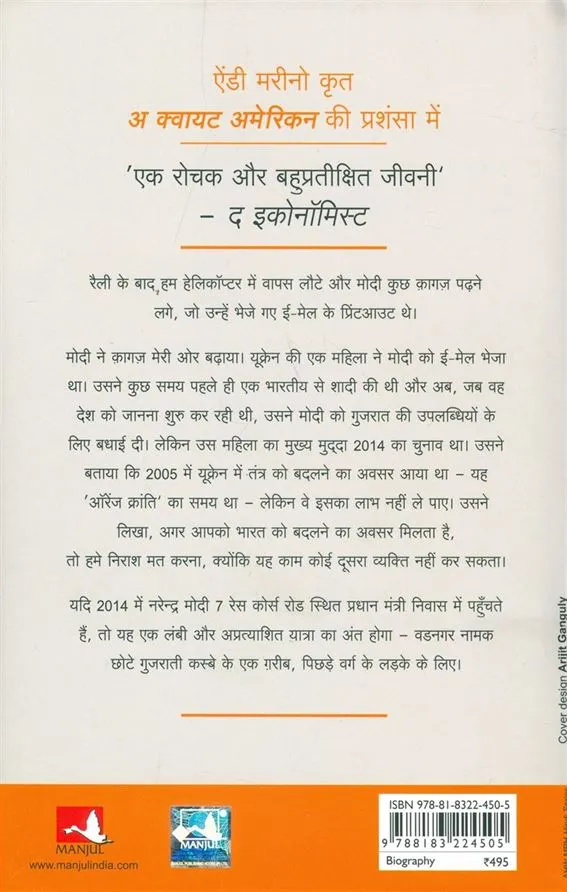 ऐंडी मरीनो कृत
अ क्वायट अमेरिकन की प्रशंसा में

'एक रोचक और बहुप्रतीक्षित जीवनी'
– द इकोनॉमिस्ट

रैली के बाद, हम हेलिकॉप्टर में वापस लौटे और मोदी कुछ क़ागज़ पढ़ने लगे, जो उन्हें भेजे गए ई-मेल के प्रिंटआउट थे।

मोदी ने क़ागज़ मेरी ओर बढ़ाया। यूक्रेन की एक महिला ने मोदी को ई-मेल भेजा था। उसने कुछ समय पहले ही एक भारतीय से शादी की थी और अब, जब वह देश को जानना शुरु कर रही थी, उसने मोदी को गुजरात की उपलब्धियों के लिए बधाई दी। लेकिन उस महिला का मुख्य मुद्दा 2014 का चुनाव था। उसने बताया कि 2005 में यूक्रेन में तंत्र को बदलने का अवसर आया था – यह 'ऑरेंज क्रांति' का समय था – लेकिन वे इसका लाभ नहीं ले पाए। उसने लिखा, अगर आपको भारत को बदलने का अवसर मिलता है, तो हमे निराश मत करना, क्योंकि यह काम कोई दूसरा व्यक्ति नहीं कर सकता।

यदि 2014 में नरेन्द्र मोदी 7 रेस कोर्स रोड स्थित प्रधान मंत्री निवास में पहुँचते हैं, तो यह एक लंबी और अप्रत्याशित यात्रा का अंत होगा – वडनगर नामक छोटे गुजराती कस्बे के एक ग़रीब, पिछड़े वर्ग के लड़के के लिए।

Cover design Arijit Ganguly

MANJUL
www.manjulindia.com

MANJUL

ISBN 978-81-8322-450-5
9 788183 224505
Biography ₹495